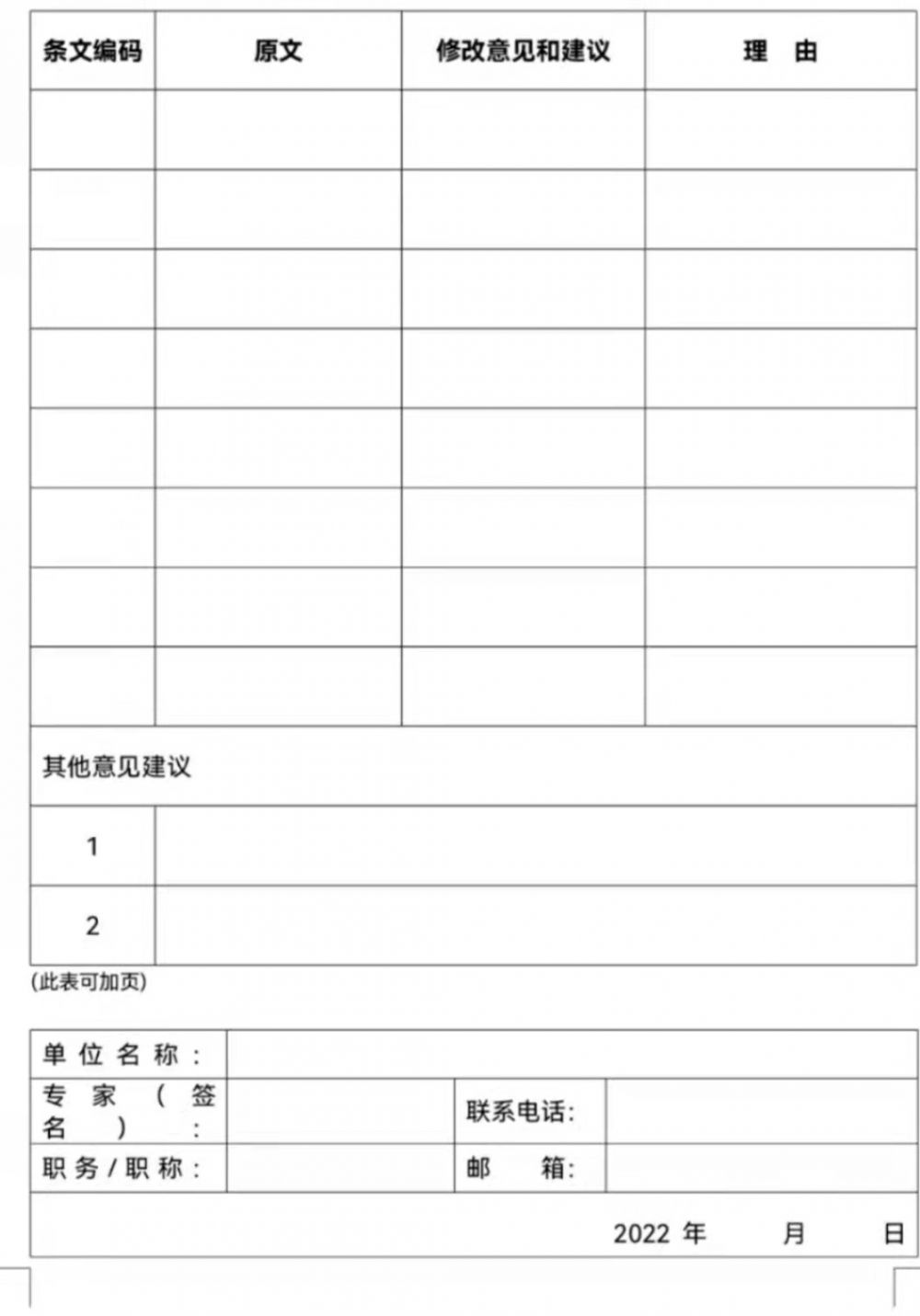 | 条文编码 | 原文 | 修改意见和建议 | 理　由 |
|---|---|---|---|
| | | | |
| | | | |
| | | | |
| | | | |
| | | | |
| | | | |
| | | | |
| | | | |
| 其他意见建议 | | | |
| 1 | | | |
| 2 | | | |

(此表可加页)

| 单位名称： | | | |
|---|---|---|---|
| 专家（签名）： | | 联系电话： | |
| 职务/职称： | | 邮　箱： | |
| 2022 年　月　日 | | | |